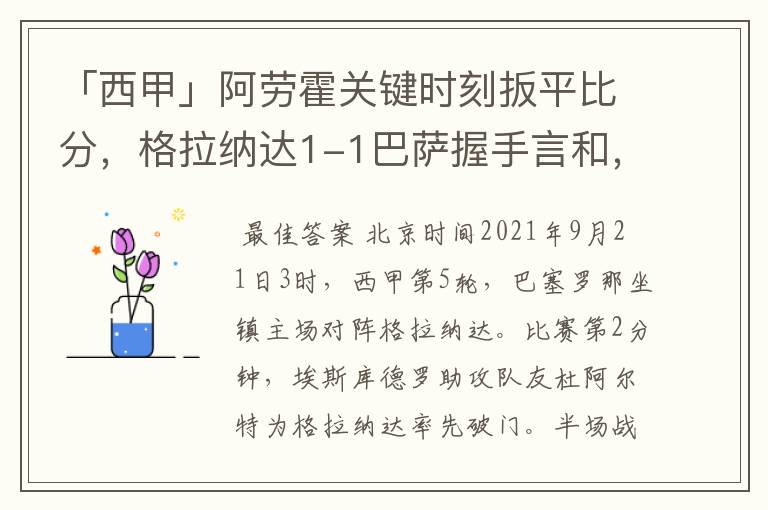 「西甲」阿劳霍关键时刻扳平比分，格拉纳达1-1巴萨握手言和，

最佳答案 北京时间2021年9月21日3时，西甲第5轮，巴塞罗那坐镇主场对阵格拉纳达。比赛第2分钟，埃斯库德罗助攻队友杜阿尔特为格拉纳达率先破门。半场战